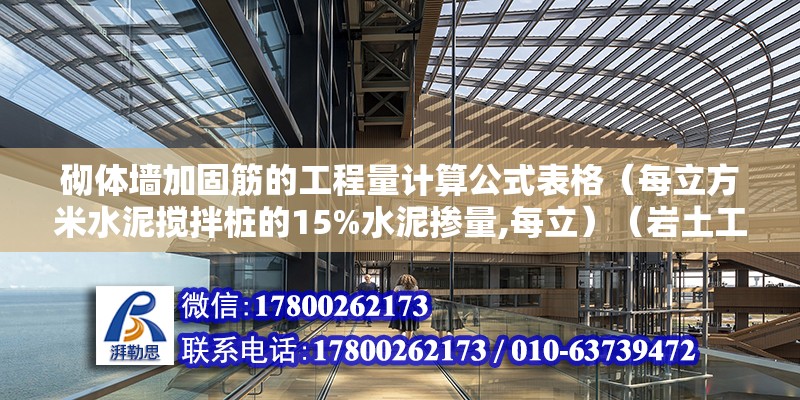 砌体墙加固筋的工程量计算公式表格（每立方米水泥搅拌桩的15%水泥掺量,每立）（岩土工

湃勒思

微信:17800262173

联系电话:17800262173 / 010-63739472